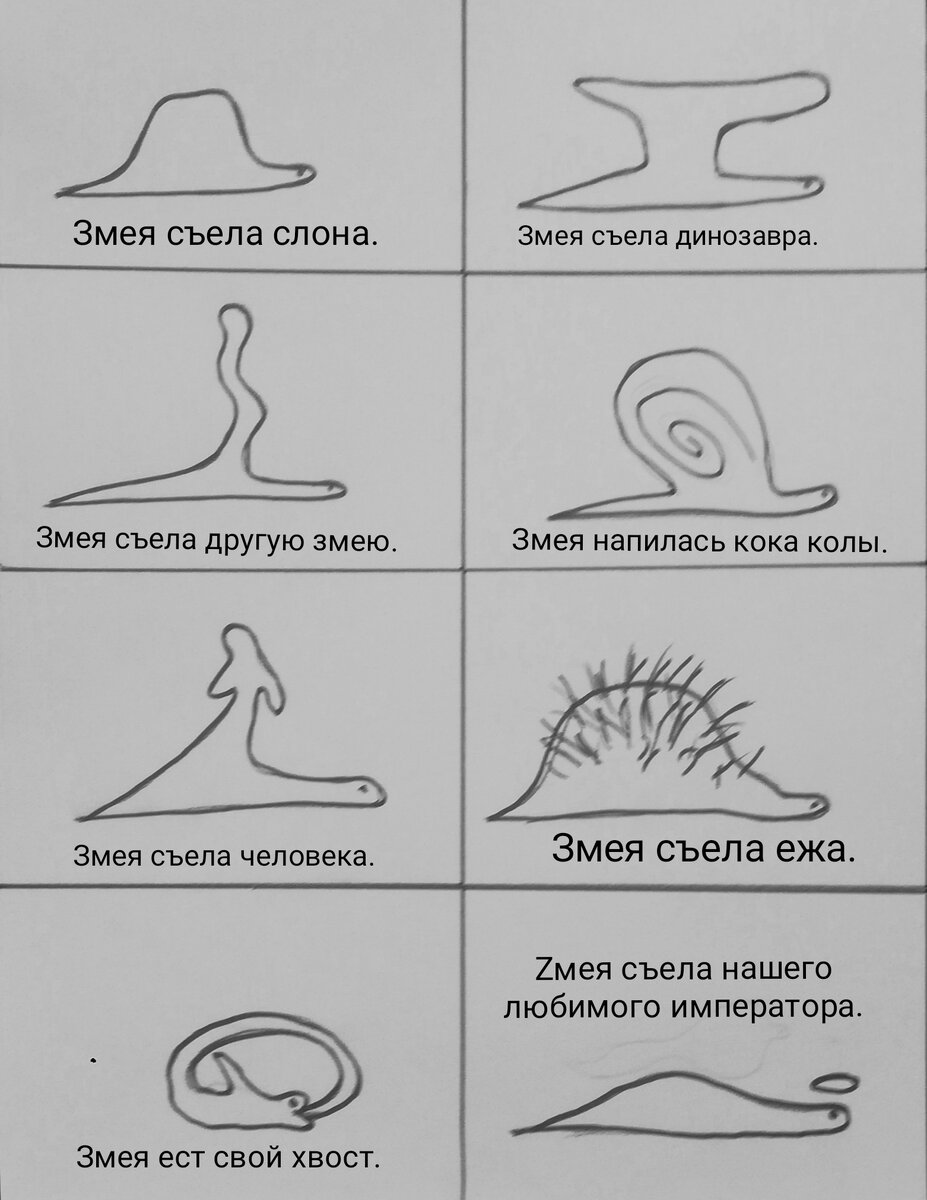 Змея съела слона.

Змея съела динозавра.

Змея съела другую змею.

Змея напилась кока колы.

Змея съела человека.

Змея съела ежа.

Змея ест свой хвост.

Zмея съела нашего любимого императора.